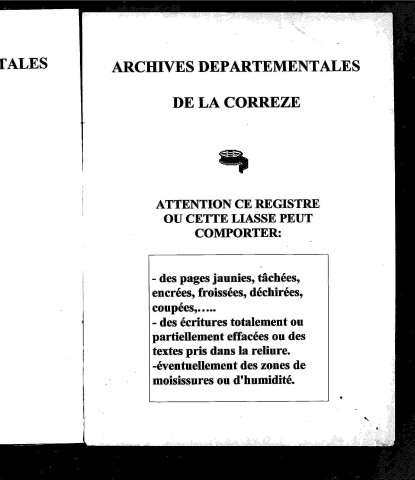 TALES

ARCHIVES DEPARTEMENTALES

DE LA CORREZE

ATTENTION CE REGISTRE OU CETTE LIASSE PEUT COMPORTER:

- des pages jaunies, tâchées, encrées, froissées, déchirées, coupées,…..
- des écritures totalement ou partiellement effacées ou des textes pris dans la reliure.
-éventuellement des zones de moisissures ou d'humidité.